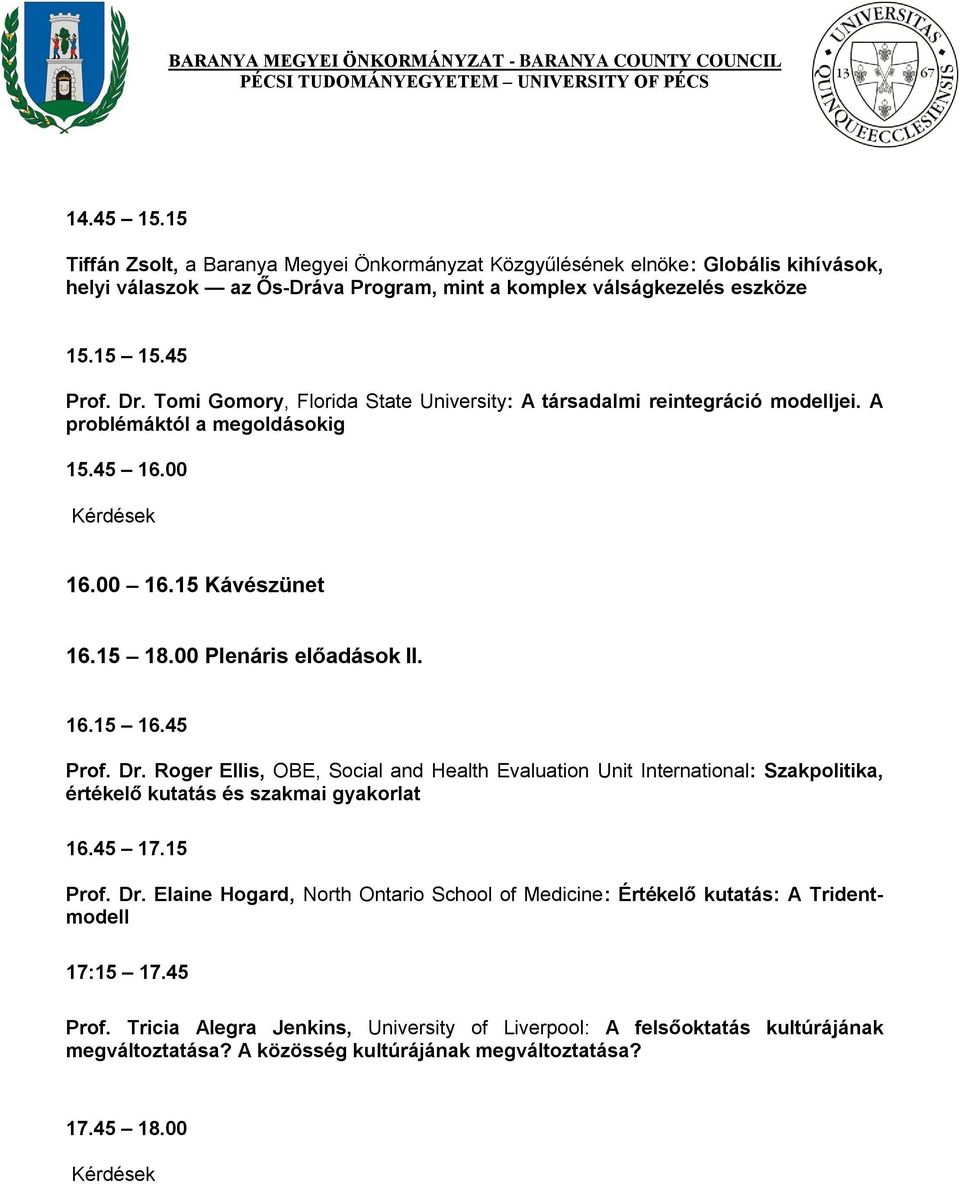 BARANYA MEGYEI ÖNKORMÁNYZAT - BARANYA COUNTY COUNCIL
PÉCSI TUDOMÁNYEGYETEM – UNIVERSITY OF PÉCS

UNIVERSITAS QUINQUEECCLESIENSIS 13 67

14.45 – 15.15

Tiffán Zsolt, a Baranya Megyei Önkormányzat Közgyűlésének elnöke: Globális kihívások, helyi válaszok — az Ős-Dráva Program, mint a komplex válságkezelés eszköze

15.15 – 15.45

Prof. Dr. Tomi Gomory, Florida State University: A társadalmi reintegráció modelljei. A problémáktól a megoldásokig

15.45 – 16.00

Kérdések

16.00 – 16.15 Kávészünet

16.15 – 18.00 Plenáris előadások II.

16.15 – 16.45

Prof. Dr. Roger Ellis, OBE, Social and Health Evaluation Unit International: Szakpolitika, értékelő kutatás és szakmai gyakorlat

16.45 – 17.15

Prof. Dr. Elaine Hogard, North Ontario School of Medicine: Értékelő kutatás: A Trident-modell

17:15 – 17.45

Prof. Tricia Alegra Jenkins, University of Liverpool: A felsőoktatás kultúrájának megváltoztatása? A közösség kultúrájának megváltoztatása?

17.45 – 18.00

Kérdések